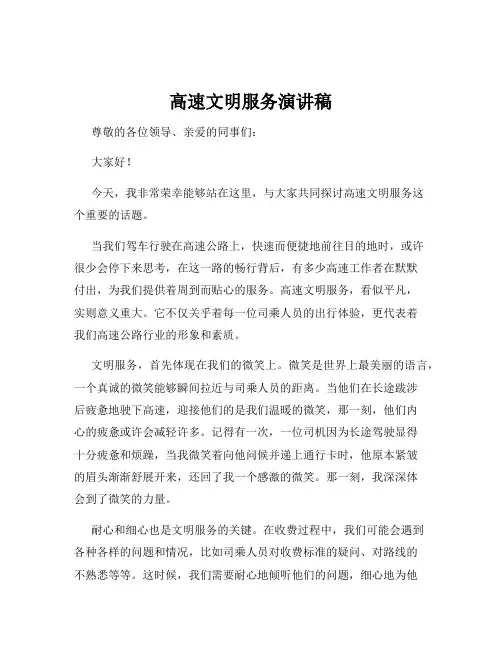 高速文明服务演讲稿

尊敬的各位领导、亲爱的同事们：

大家好！

今天，我非常荣幸能够站在这里，与大家共同探讨高速文明服务这个重要的话题。

当我们驾车行驶在高速公路上，快速而便捷地前往目的地时，或许很少会停下来思考，在这一路的畅行背后，有多少高速工作者在默默付出，为我们提供着周到而贴心的服务。高速文明服务，看似平凡，实则意义重大。它不仅关乎着每一位司乘人员的出行体验，更代表着我们高速公路行业的形象和素质。

文明服务，首先体现在我们的微笑上。微笑是世界上最美丽的语言，一个真诚的微笑能够瞬间拉近与司乘人员的距离。当他们在长途跋涉后疲惫地驶下高速，迎接他们的是我们温暖的微笑，那一刻，他们内心的疲惫或许会减轻许多。记得有一次，一位司机因为长途驾驶显得十分疲惫和烦躁，当我微笑着向他问候并递上通行卡时，他原本紧皱的眉头渐渐舒展开来，还回了我一个感激的微笑。那一刻，我深深体会到了微笑的力量。

耐心和细心也是文明服务的关键。在收费过程中，我们可能会遇到各种各样的问题和情况，比如司乘人员对收费标准的疑问、对路线的不熟悉等等。这时候，我们需要耐心地倾听他们的问题，细心地为他